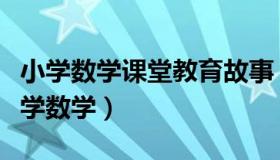 小学数学课堂教育故事
学数学）